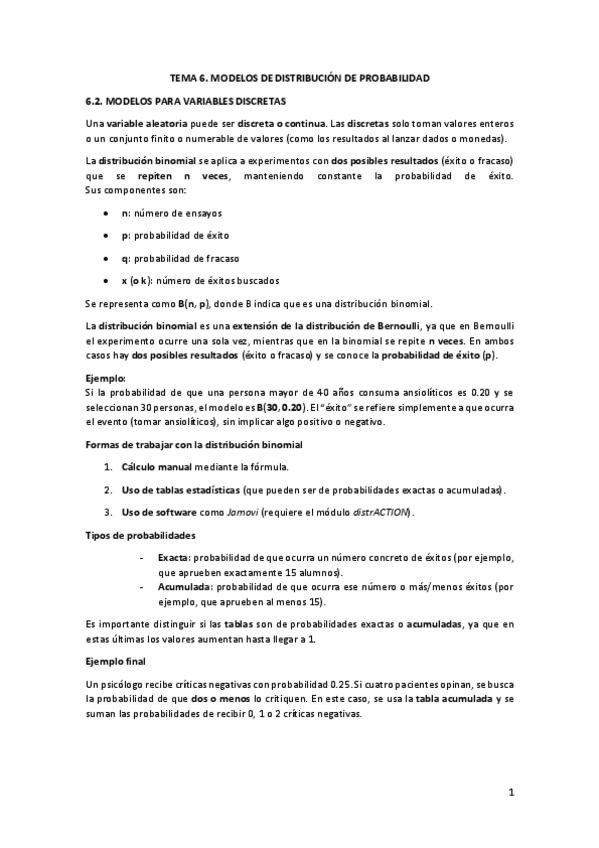 TEMA 6. MODELOS DE DISTRIBUCIÓN DE PROBABILIDAD

6.2. MODELOS PARA VARIABLES DISCRETAS

Una variable aleatoria puede ser discreta o continua. Las discretas solo toman valores enteros o un conjunto finito o numerable de valores (como los resultados al lanzar dados o monedas).

La distribución binomial se aplica a experimentos con dos posibles resultados (éxito o fracaso) que se repiten n veces, manteniendo constante la probabilidad de éxito. Sus componentes son:

- n: número de ensayos
- p: probabilidad de éxito
- q: probabilidad de fracaso
- x (o k): número de éxitos buscados

Se representa como B(n, p), donde B indica que es una distribución binomial.

La distribución binomial es una extensión de la distribución de Bernoulli, ya que en Bernoulli el experimento ocurre una sola vez, mientras que en la binomial se repite n veces. En ambos casos hay dos posibles resultados (éxito o fracaso) y se conoce la probabilidad de éxito (p).

Ejemplo:
Si la probabilidad de que una persona mayor de 40 años consuma ansiolíticos es 0.20 y se seleccionan 30 personas, el modelo es B(30, 0.20). El "éxito" se refiere simplemente a que ocurra el evento (tomar ansiolíticos), sin implicar algo positivo o negativo.

Formas de trabajar con la distribución binomial

1. Cálculo manual mediante la fórmula.
2. Uso de tablas estadísticas (que pueden ser de probabilidades exactas o acumuladas).
3. Uso de software como Jamovi (requiere el módulo distrACTION).

Tipos de probabilidades

- Exacta: probabilidad de que ocurra un número concreto de éxitos (por ejemplo, que aprueben exactamente 15 alumnos).
- Acumulada: probabilidad de que ocurra ese número o más/menos éxitos (por ejemplo, que aprueben al menos 15).

Es importante distinguir si las tablas son de probabilidades exactas o acumuladas, ya que en estas últimas los valores aumentan hasta llegar a 1.

Ejemplo final

Un psicólogo recibe críticas negativas con probabilidad 0.25. Si cuatro pacientes opinan, se busca la probabilidad de que dos o menos lo critiquen. En este caso, se usa la tabla acumulada y se suman las probabilidades de recibir 0, 1 o 2 críticas negativas.

1